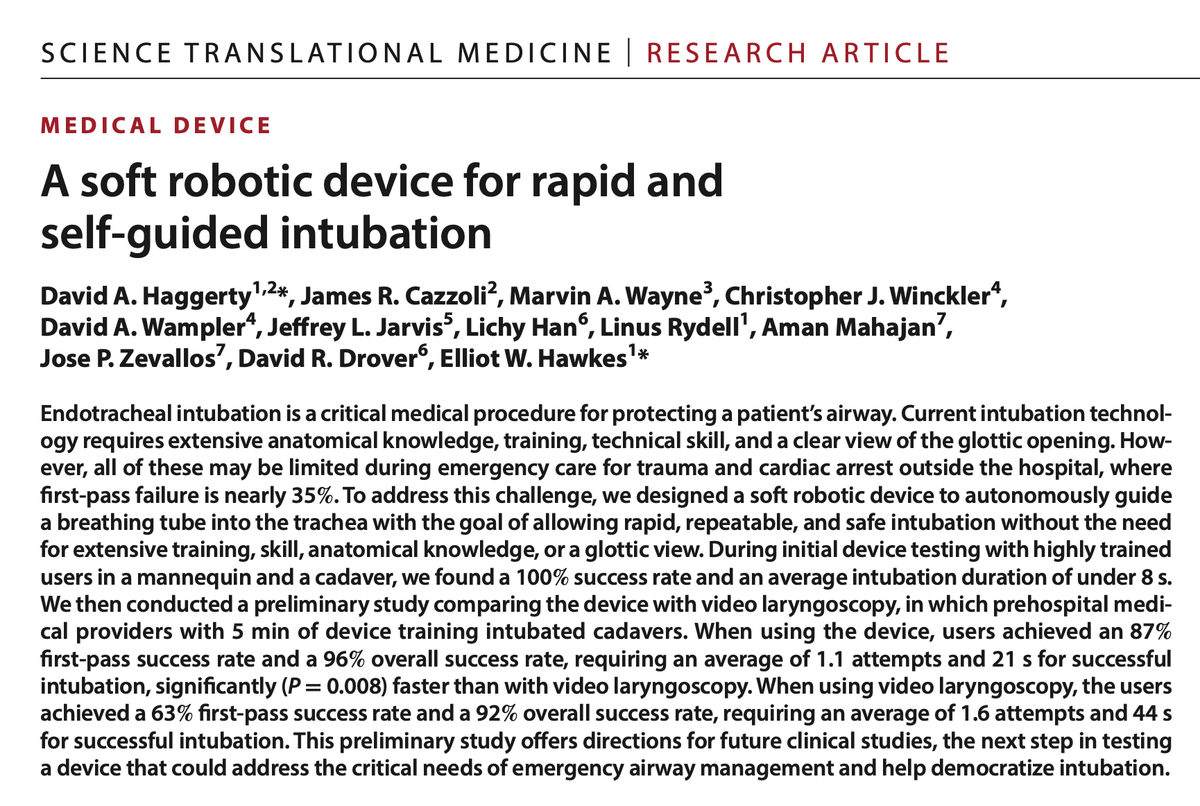 SCIENCE TRANSLATIONAL MEDICINE | RESEARCH ARTICLE

MEDICAL DEVICE

A soft robotic device for rapid and self-guided intubation

David A. Haggerty$^{1,2}$*, James R. Cazzoli$^{2}$, Marvin A. Wayne$^{3}$, Christopher J. Winckler$^{4}$, David A. Wampler$^{4}$, Jeffrey L. Jarvis$^{5}$, Lichy Han$^{6}$, Linus Rydell$^{1}$, Aman Mahajan$^{7}$, Jose P. Zevallos$^{7}$, David R. Drover$^{6}$, Elliot W. Hawkes$^{1}$*

Endotracheal intubation is a critical medical procedure for protecting a patient's airway. Current intubation technology requires extensive anatomical knowledge, training, technical skill, and a clear view of the glottic opening. However, all of these may be limited during emergency care for trauma and cardiac arrest outside the hospital, where first-pass failure is nearly 35%. To address this challenge, we designed a soft robotic device to autonomously guide a breathing tube into the trachea with the goal of allowing rapid, repeatable, and safe intubation without the need for extensive training, skill, anatomical knowledge, or a glottic view. During initial device testing with highly trained users in a mannequin and a cadaver, we found a 100% success rate and an average intubation duration of under 8 s. We then conducted a preliminary study comparing the device with video laryngoscopy, in which prehospital medical providers with 5 min of device training intubated cadavers. When using the device, users achieved an 87% first-pass success rate and a 96% overall success rate, requiring an average of 1.1 attempts and 21 s for successful intubation, significantly ($P = 0.008$) faster than with video laryngoscopy. When using video laryngoscopy, the users achieved a 63% first-pass success rate and a 92% overall success rate, requiring an average of 1.6 attempts and 44 s for successful intubation. This preliminary study offers directions for future clinical studies, the next step in testing a device that could address the critical needs of emergency airway management and help democratize intubation.